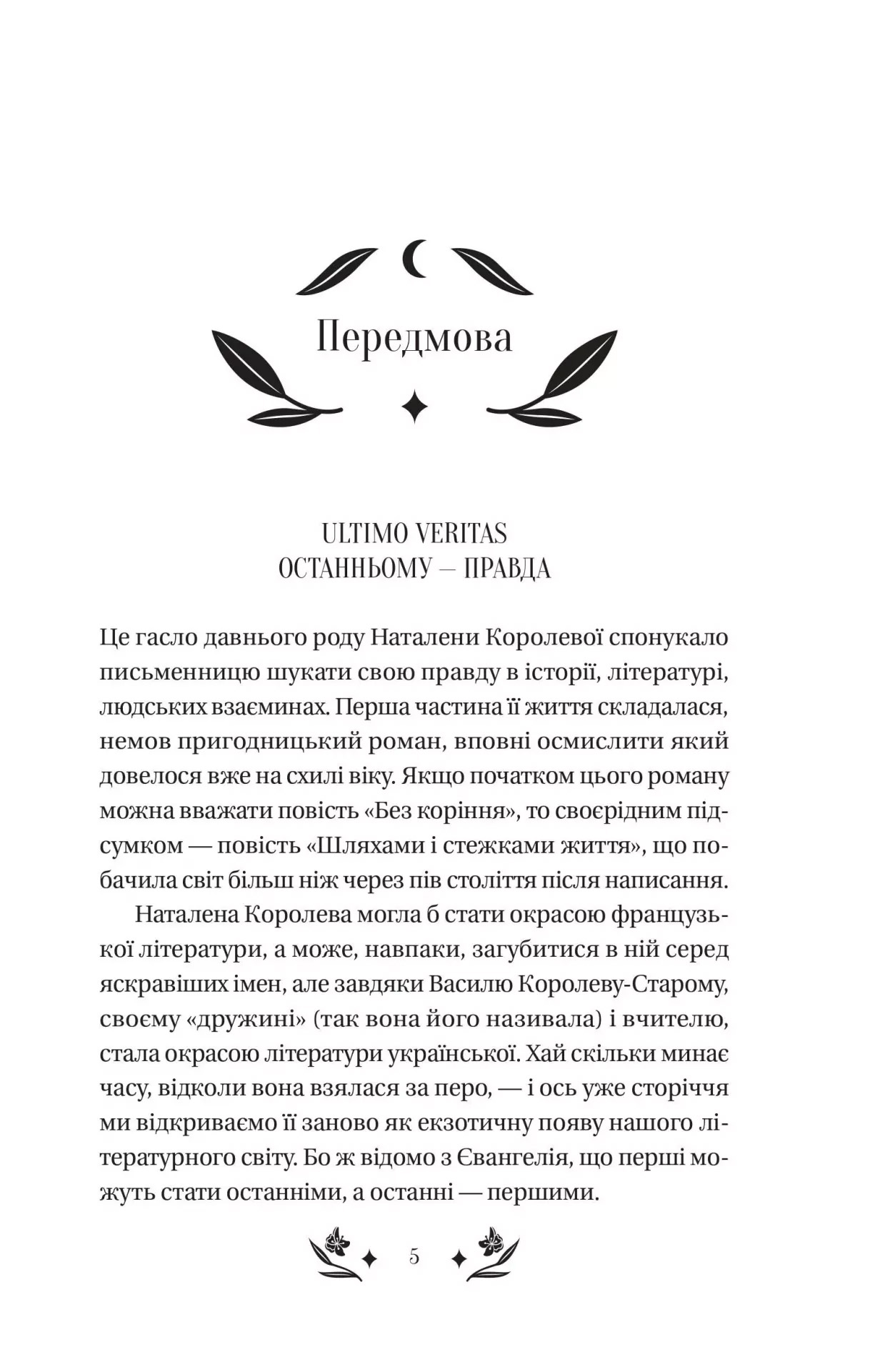 Передмова

ULTIMO VERITAS
ОСТАННЬОМУ — ПРАВДА

Це гасло давнього роду Наталени Королевої спонукало письменницю шукати свою правду в історії, літературі, людських взаєминах. Перша частина її життя складалася, немов пригодницький роман, вповні осмислити який довелося вже на схилі віку. Якщо початком цього роману можна вважати повість «Без коріння», то своєрідним підсумком — повість «Шляхами і стежками життя», що побачила світ більш ніж через пів століття після написання.

Наталена Королева могла б стати окрасою французької літератури, а може, навпаки, загубитися в ній серед яскравіших імен, але завдяки Василю Королеву-Старому, своєму «дружині» (так вона його називала) і вчителю, стала окрасою літератури української. Хай скільки минає часу, відколи вона взялася за перо, — і ось уже сторіччя ми відкриваємо її заново як екзотичну появу нашого літературного світу. Бо ж відомо з Євангелія, що перші можуть стати останніми, а останні — першими.

5